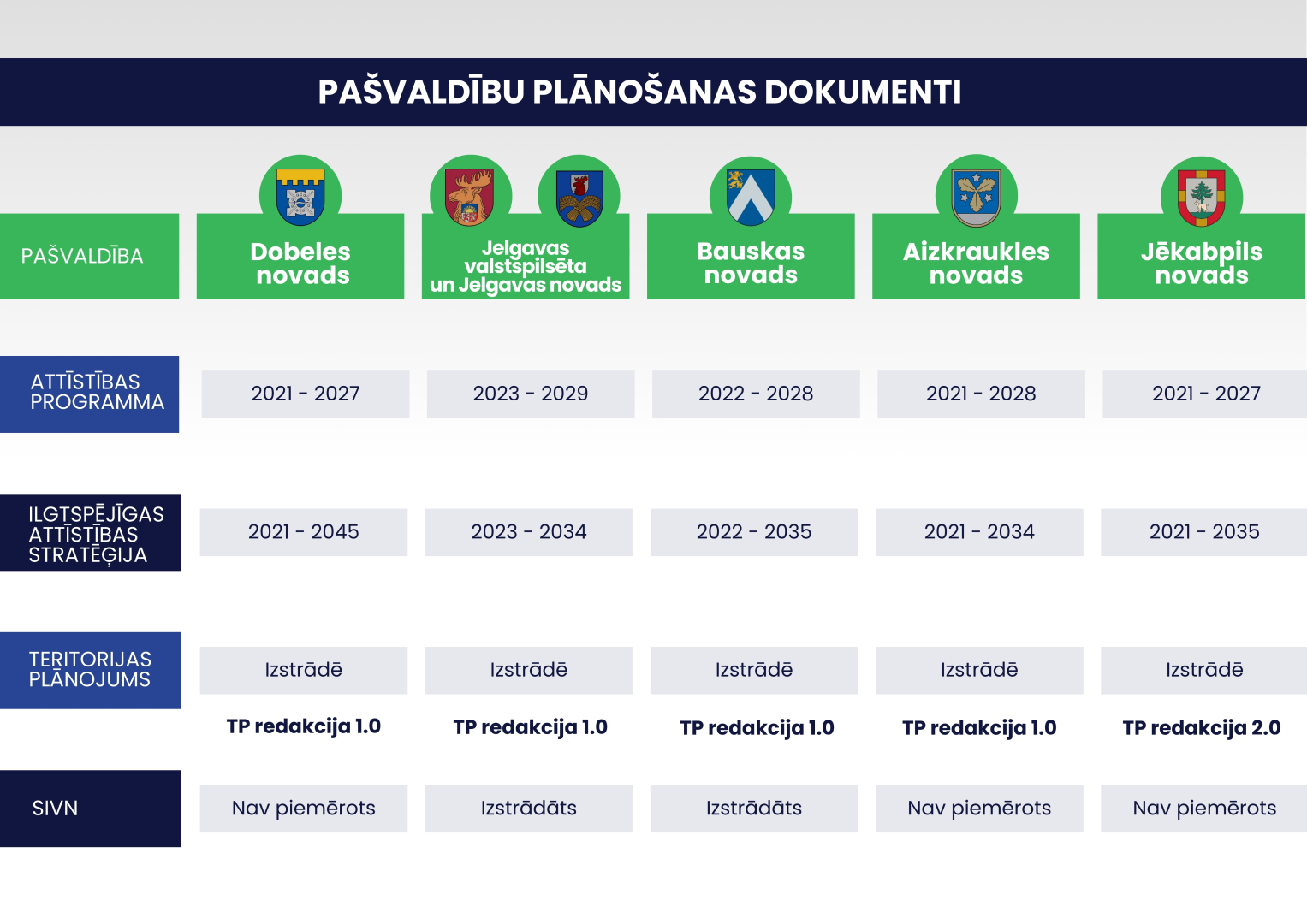 PAŠVALDĪBU PLĀNOŠANAS DOKUMENTI

| PAŠVALDĪBA | Dobeles novads | Jelgavas valstspilsēta un Jelgavas novads | Bauskas novads | Aizkraukles novads | Jēkabpils novads |
|---|---|---|---|---|---|
| ATTĪSTĪBAS PROGRAMMA | 2021 - 2027 | 2023 - 2029 | 2022 - 2028 | 2021 - 2028 | 2021 - 2027 |
| ILGTSPĒJĪGAS ATTĪSTĪBAS STRATĒĢIJA | 2021 - 2045 | 2023 - 2034 | 2022 - 2035 | 2021 - 2034 | 2021 - 2035 |
| TERITORIJAS PLĀNOJUMS | Izstrādē TP redakcija 1.0 | Izstrādē TP redakcija 1.0 | Izstrādē TP redakcija 1.0 | Izstrādē TP redakcija 1.0 | Izstrādē TP redakcija 2.0 |
| SIVN | Nav piemērots | Izstrādāts | Izstrādāts | Nav piemērots | Nav piemērots |